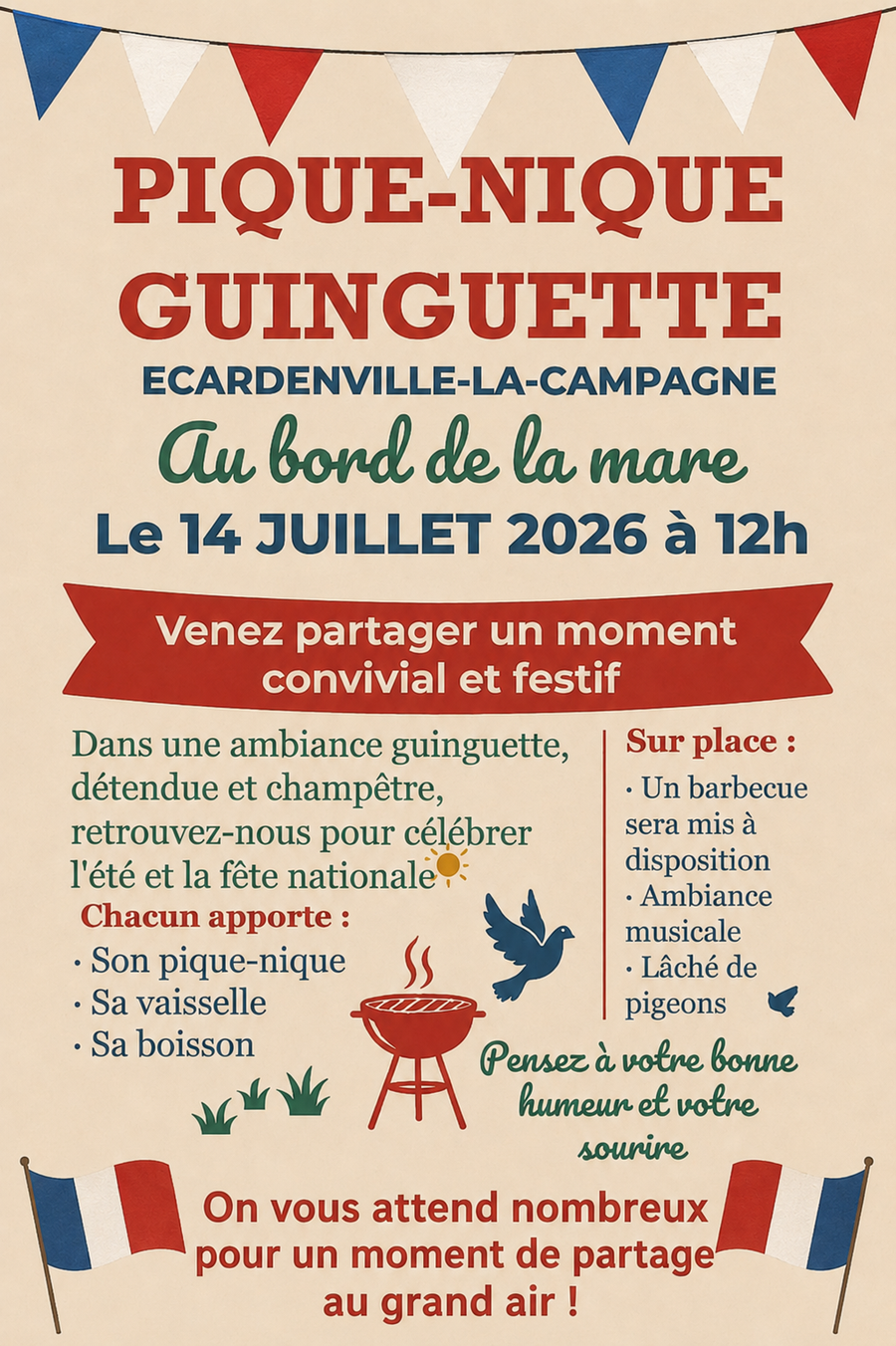 PIQUE-NIQUE GUINGUETTE

ECARDENVILLE-LA-CAMPAGNE

Au bord de la mare

Le 14 JUILLET 2026 à 12h

Venez partager un moment convivial et festif

Dans une ambiance guinguette, détendue et champêtre, retrouvez-nous pour célébrer l'été et la fête nationale

Chacun apporte :

• Son pique-nique
• Sa vaisselle
• Sa boisson

Sur place :

• Un barbecue sera mis à disposition
• Ambiance musicale
• Lâché de pigeons

Pensez à votre bonne humeur et votre sourire

On vous attend nombreux pour un moment de partage au grand air !